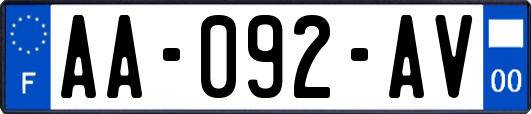 F
AA-092-AV
00